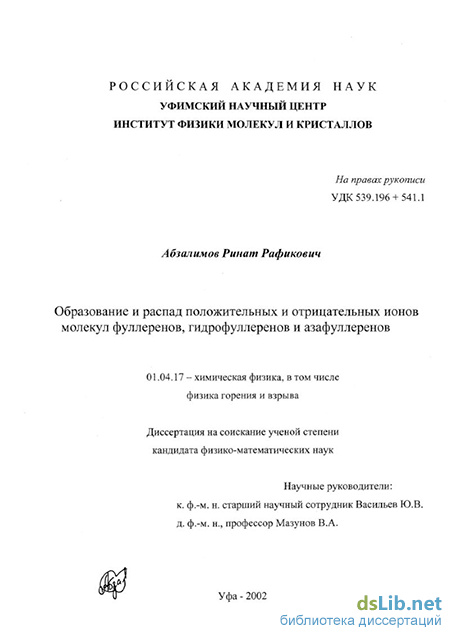 РОССИЙСКАЯ АКАДЕМИЯ НАУК
УФИМСКИЙ НАУЧНЫЙ ЦЕНТР
ИНСТИТУТ ФИЗИКИ МОЛЕКУЛ И КРИСТАЛЛОВ

На правах рукописи
УДК 539.196 + 541.1

Абзалимов Ринат Рафикович

Образование и распад положительных и отрицательных ионов молекул фуллеренов, гидрофуллеренов и азафуллеренов

01.04.17 – химическая физика, в том числе физика горения и взрыва

Диссертация на соискание ученой степени кандидата физико-математических наук

Научные руководители:
к. ф.-м. н. старший научный сотрудник Васильев Ю.В.
д. ф.-м. н., профессор Мазунов В.А.

Уфа - 2002

dsLib.net
библиотека диссертаций